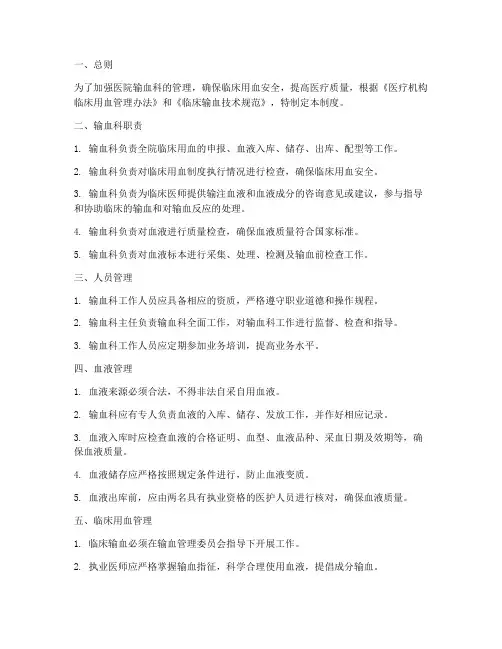 一、总则

为了加强医院输血科的管理，确保临床用血安全，提高医疗质量，根据《医疗机构临床用血管理办法》和《临床输血技术规范》，特制定本制度。

二、输血科职责

1. 输血科负责全院临床用血的申报、血液入库、储存、出库、配型等工作。

2. 输血科负责对临床用血制度执行情况进行检查，确保临床用血安全。

3. 输血科负责为临床医师提供输注血液和血液成分的咨询意见或建议，参与指导和协助临床的输血和对输血反应的处理。

4. 输血科负责对血液进行质量检查，确保血液质量符合国家标准。

5. 输血科负责对血液标本进行采集、处理、检测及输血前检查工作。

三、人员管理

1. 输血科工作人员应具备相应的资质，严格遵守职业道德和操作规程。

2. 输血科主任负责输血科全面工作，对输血科工作进行监督、检查和指导。

3. 输血科工作人员应定期参加业务培训，提高业务水平。

四、血液管理

1. 血液来源必须合法，不得非法自采自用血液。

2. 输血科应有专人负责血液的入库、储存、发放工作，并作好相应记录。

3. 血液入库时应检查血液的合格证明、血型、血液品种、采血日期及效期等，确保血液质量。

4. 血液储存应严格按照规定条件进行，防止血液变质。

5. 血液出库前，应由两名具有执业资格的医护人员进行核对，确保血液质量。

五、临床用血管理

1. 临床输血必须在输血管理委员会指导下开展工作。

2. 执业医师应严格掌握输血指征，科学合理使用血液，提倡成分输血。